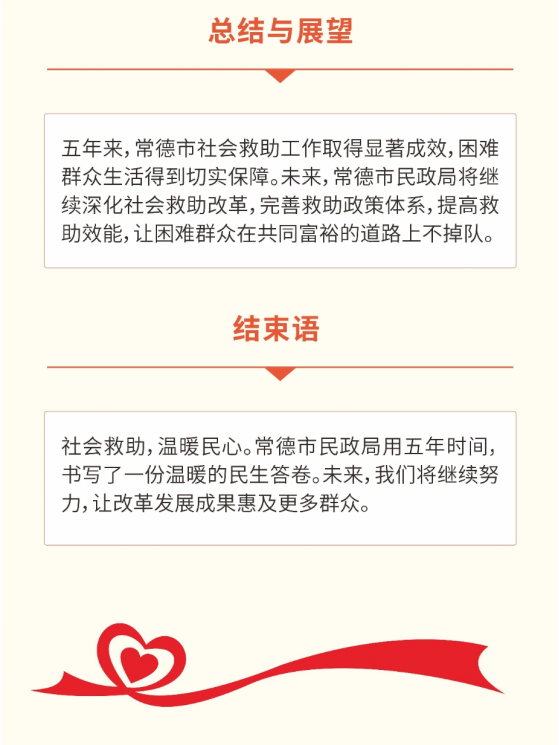 总结与展望

五年来，常德市社会救助工作取得显著成效，困难群众生活得到切实保障。未来，常德市民政局将继续深化社会救助改革，完善救助政策体系，提高救助效能，让困难群众在共同富裕的道路上不掉队。

结束语

社会救助，温暖民心。常德市民政局用五年时间，书写了一份温暖的民生答卷。未来，我们将继续努力，让改革发展成果惠及更多群众。